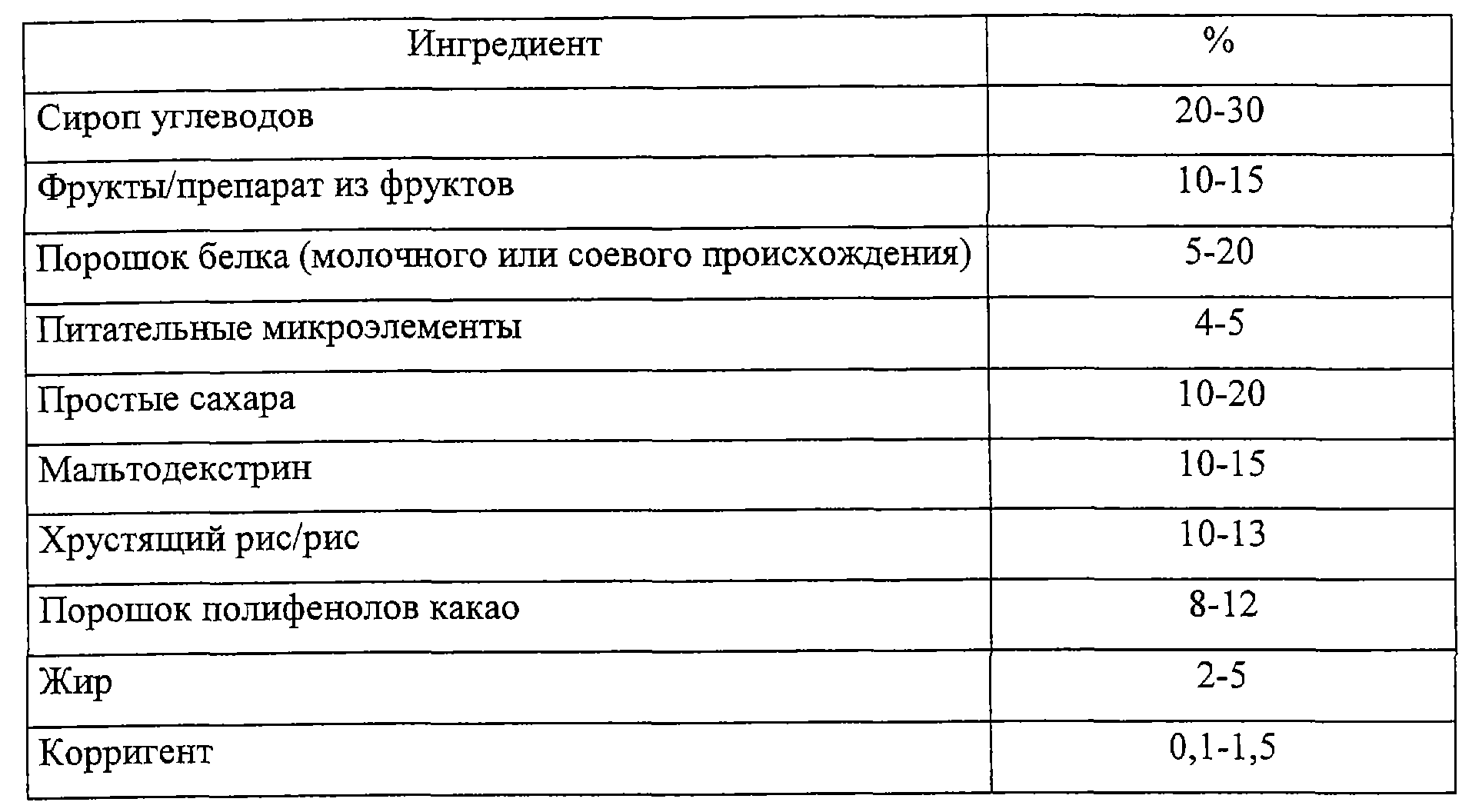 | Ингредиент | % |
|---|---|
| Сироп углеводов | 20-30 |
| Фрукты/препарат из фруктов | 10-15 |
| Порошок белка (молочного или соевого происхождения) | 5-20 |
| Питательные микроэлементы | 4-5 |
| Простые сахара | 10-20 |
| Мальтодекстрин | 10-15 |
| Хрустящий рис/рис | 10-13 |
| Порошок полифенолов какао | 8-12 |
| Жир | 2-5 |
| Корригент | 0,1-1,5 |